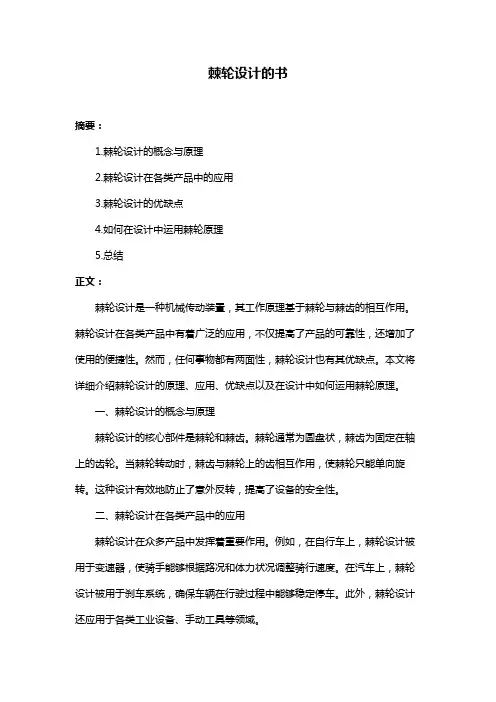 棘轮设计的书

摘要：

1.棘轮设计的概念与原理

2.棘轮设计在各类产品中的应用

3.棘轮设计的优缺点

4.如何在设计中运用棘轮原理

5.总结

正文：

棘轮设计是一种机械传动装置，其工作原理基于棘轮与棘齿的相互作用。棘轮设计在各类产品中有着广泛的应用，不仅提高了产品的可靠性，还增加了使用的便捷性。然而，任何事物都有两面性，棘轮设计也有其优缺点。本文将详细介绍棘轮设计的原理、应用、优缺点以及在设计中如何运用棘轮原理。

一、棘轮设计的概念与原理

棘轮设计的核心部件是棘轮和棘齿。棘轮通常为圆盘状，棘齿为固定在轴上的齿轮。当棘轮转动时，棘齿与棘轮上的齿相互作用，使棘轮只能单向旋转。这种设计有效地防止了意外反转，提高了设备的安全性。

二、棘轮设计在各类产品中的应用

棘轮设计在众多产品中发挥着重要作用。例如，在自行车上，棘轮设计被用于变速器，使骑手能够根据路况和体力状况调整骑行速度。在汽车上，棘轮设计被用于刹车系统，确保车辆在行驶过程中能够稳定停车。此外，棘轮设计还应用于各类工业设备、手动工具等领域。